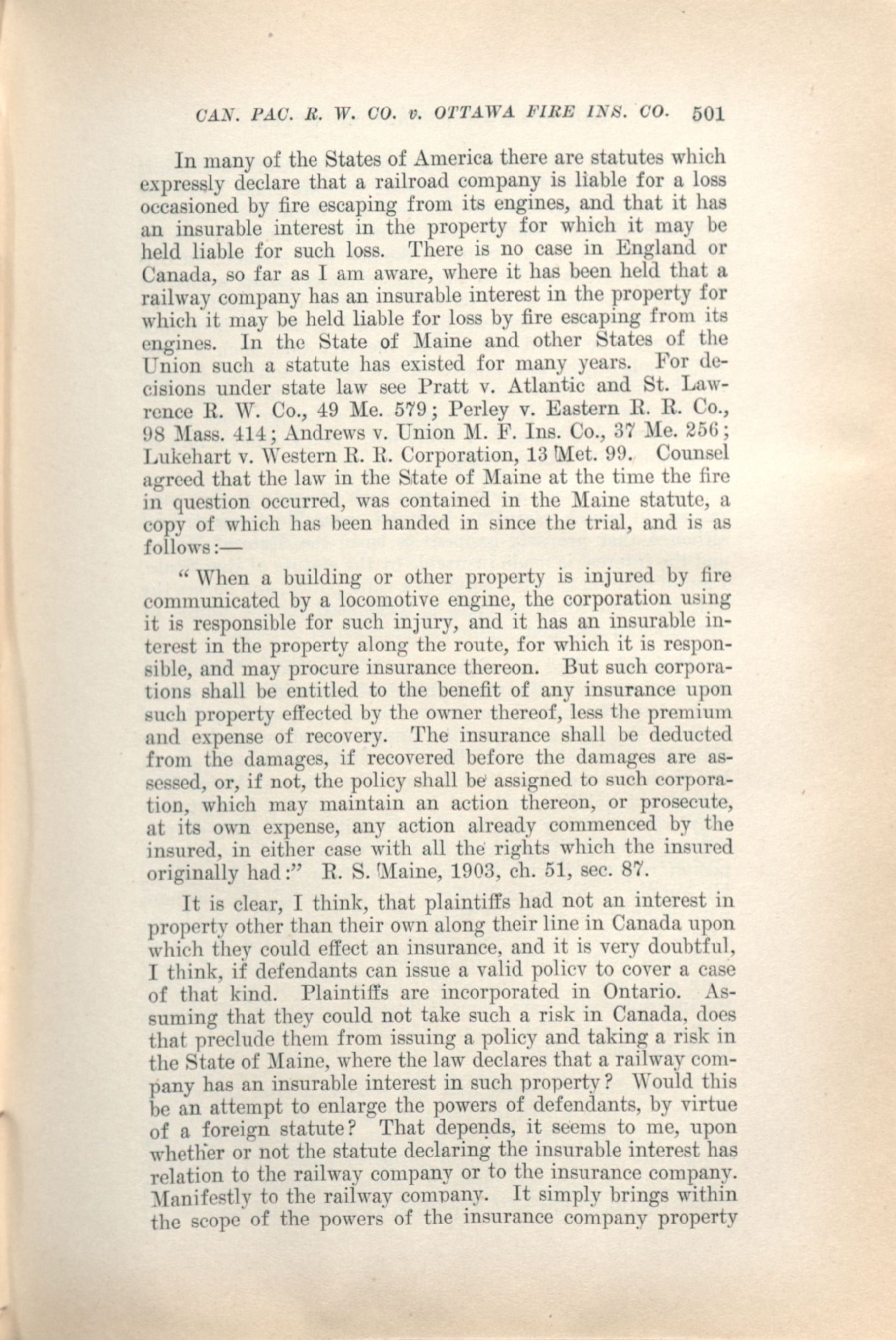 CAN. PAC. R. W. CO. v. OTTAWA FIRE INS. CO. 501

In many of the States of America there are statutes which expressly declare that a railroad company is liable for a loss occasioned by fire escaping from its engines, and that it has an insurable interest in the property for which it may be held liable for such loss. There is no case in England or Canada, so far as I am aware, where it has been held that a railway company has an insurable interest in the property for which it may be held liable for loss by fire escaping from its engines. In the State of Maine and other States of the Union such a statute has existed for many years. For decisions under state law see Pratt v. Atlantic and St. Lawrence R. W. Co., 49 Me. 579; Perley v. Eastern R. R. Co., 98 Mass. 414; Andrews v. Union M. F. Ins. Co., 37 Me. 256; Lukehart v. Western R. R. Corporation, 13 Met. 99. Counsel agreed that the law in the State of Maine at the time the fire in question occurred, was contained in the Maine statute, a copy of which has been handed in since the trial, and is as follows:—

"When a building or other property is injured by fire communicated by a locomotive engine, the corporation using it is responsible for such injury, and it has an insurable interest in the property along the route, for which it is responsible, and may procure insurance thereon. But such corporations shall be entitled to the benefit of any insurance upon such property effected by the owner thereof, less the premium and expense of recovery. The insurance shall be deducted from the damages, if recovered before the damages are assessed, or, if not, the policy shall be assigned to such corporation, which may maintain an action thereon, or prosecute, at its own expense, any action already commenced by the insured, in either case with all the rights which the insured originally had:" R. S. Maine, 1903, ch. 51, sec. 87.

It is clear, I think, that plaintiffs had not an interest in property other than their own along their line in Canada upon which they could effect an insurance, and it is very doubtful, I think, if defendants can issue a valid policy to cover a case of that kind. Plaintiffs are incorporated in Ontario. Assuming that they could not take such a risk in Canada, does that preclude them from issuing a policy and taking a risk in the State of Maine, where the law declares that a railway company has an insurable interest in such property? Would this be an attempt to enlarge the powers of defendants, by virtue of a foreign statute? That depends, it seems to me, upon whether or not the statute declaring the insurable interest has relation to the railway company or to the insurance company. Manifestly to the railway company. It simply brings within the scope of the powers of the insurance company property